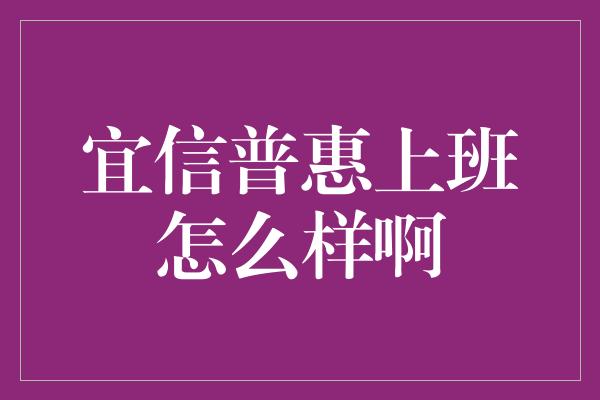 宜信普惠上班怎么样啊